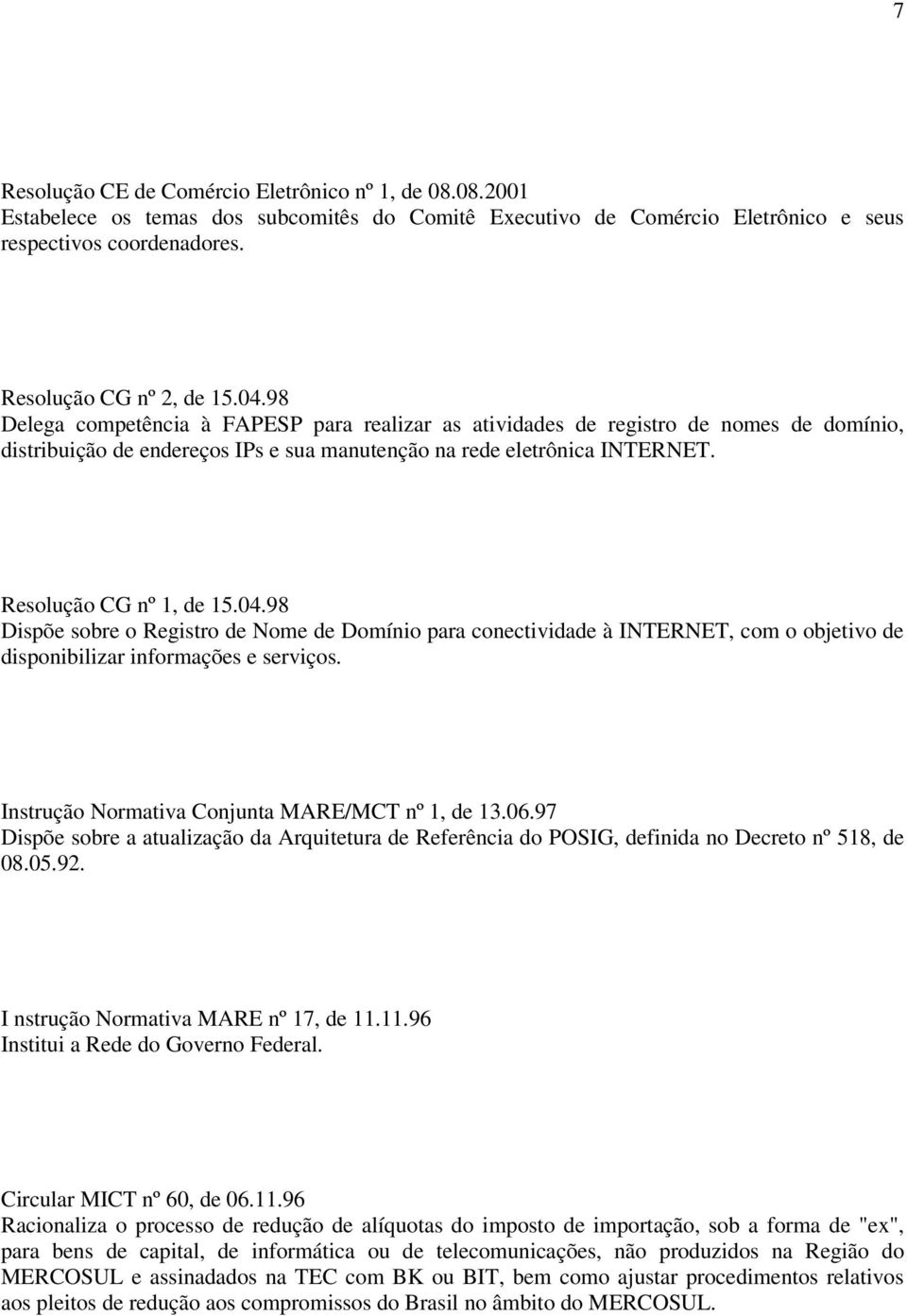 7

Resolução CE de Comércio Eletrônico nº 1, de 08.08.2001
Estabelece os temas dos subcomitês do Comitê Executivo de Comércio Eletrônico e seus respectivos coordenadores.

Resolução CG nº 2, de 15.04.98
Delega competência à FAPESP para realizar as atividades de registro de nomes de domínio, distribuição de endereços IPs e sua manutenção na rede eletrônica INTERNET.

Resolução CG nº 1, de 15.04.98
Dispõe sobre o Registro de Nome de Domínio para conectividade à INTERNET, com o objetivo de disponibilizar informações e serviços.

Instrução Normativa Conjunta MARE/MCT nº 1, de 13.06.97
Dispõe sobre a atualização da Arquitetura de Referência do POSIG, definida no Decreto nº 518, de 08.05.92.

I nstrução Normativa MARE nº 17, de 11.11.96
Institui a Rede do Governo Federal.

Circular MICT nº 60, de 06.11.96
Racionaliza o processo de redução de alíquotas do imposto de importação, sob a forma de "ex", para bens de capital, de informática ou de telecomunicações, não produzidos na Região do MERCOSUL e assinadados na TEC com BK ou BIT, bem como ajustar procedimentos relativos aos pleitos de redução aos compromissos do Brasil no âmbito do MERCOSUL.